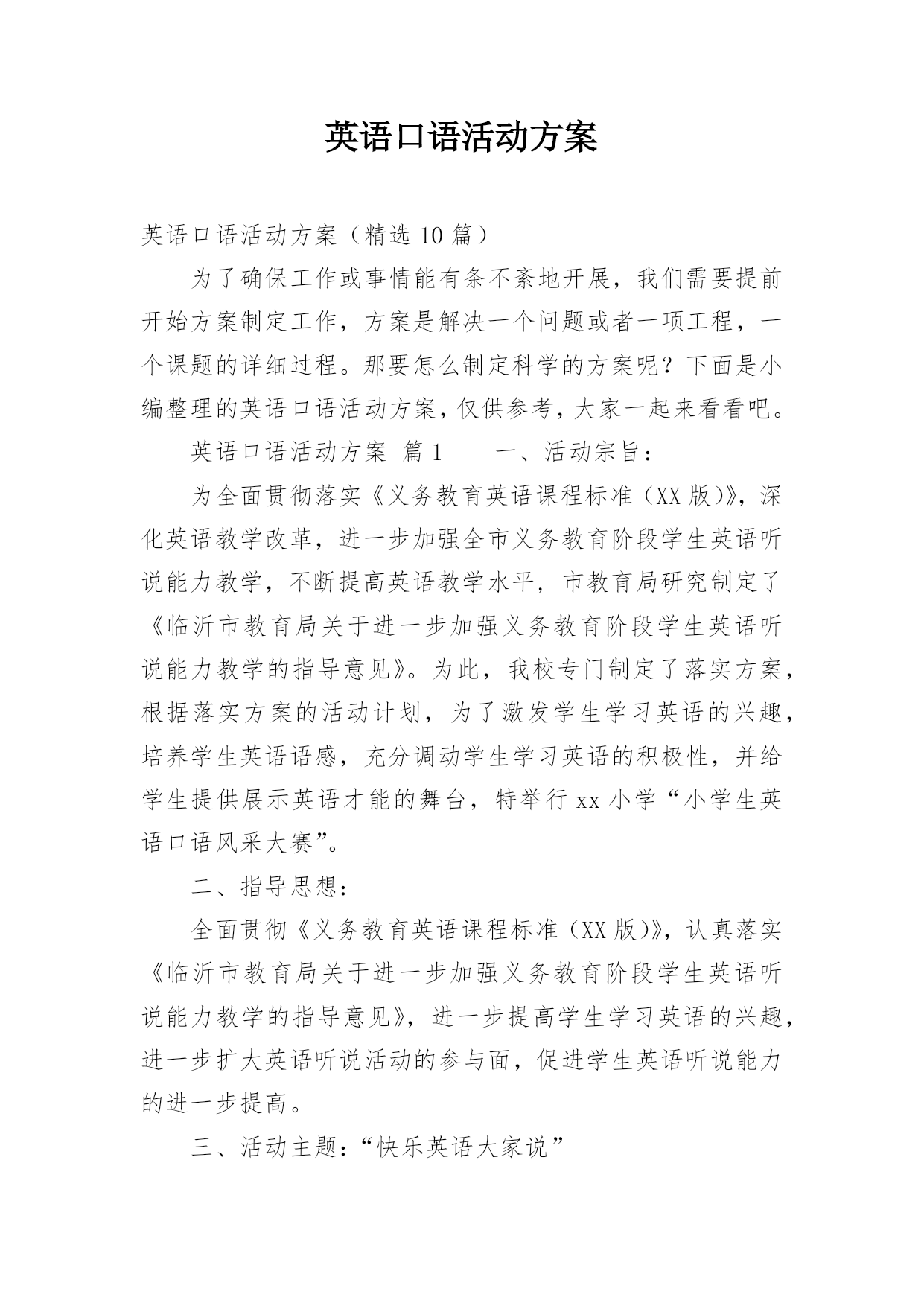 英语口语活动方案

英语口语活动方案（精选 10 篇）

为了确保工作或事情能有条不紊地开展，我们需要提前开始方案制定工作，方案是解决一个问题或者一项工程，一个课题的详细过程。那要怎么制定科学的方案呢？下面是小编整理的英语口语活动方案，仅供参考，大家一起来看看吧。

英语口语活动方案 篇 1　　一、活动宗旨：

为全面贯彻落实《义务教育英语课程标准（XX 版）》，深化英语教学改革，进一步加强全市义务教育阶段学生英语听说能力教学，不断提高英语教学水平，市教育局研究制定了《临沂市教育局关于进一步加强义务教育阶段学生英语听说能力教学的指导意见》。为此，我校专门制定了落实方案，根据落实方案的活动计划，为了激发学生学习英语的兴趣，培养学生英语语感，充分调动学生学习英语的积极性，并给学生提供展示英语才能的舞台，特举行 xx 小学“小学生英语口语风采大赛”。

二、指导思想：

全面贯彻《义务教育英语课程标准（XX 版）》，认真落实《临沂市教育局关于进一步加强义务教育阶段学生英语听说能力教学的指导意见》，进一步提高学生学习英语的兴趣，进一步扩大英语听说活动的参与面，促进学生英语听说能力的进一步提高。

三、活动主题：“快乐英语大家说”